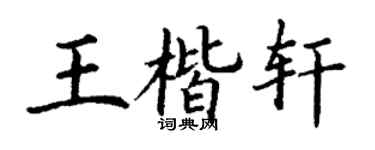 王楷轩
词典网